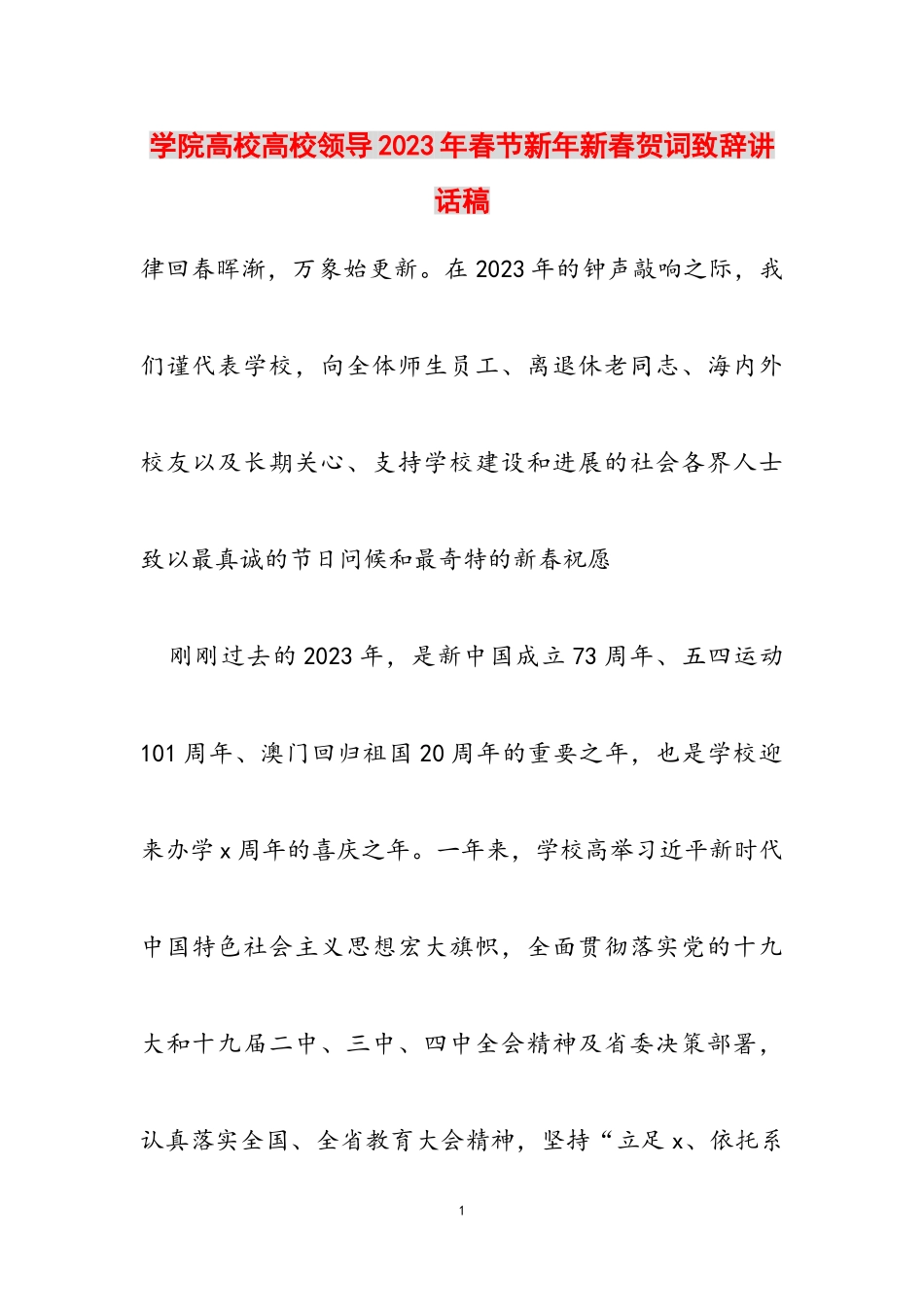 学院高校高校领导2023年春节新年新春贺词致辞讲话稿

律回春晖渐，万象始更新。在2023年的钟声敲响之际，我们谨代表学校，向全体师生员工、离退休老同志、海内外校友以及长期关心、支持学校建设和进展的社会各界人士致以最真诚的节日问候和最奇特的新春祝愿

刚刚过去的2023年，是新中国成立73周年、五四运动101周年、澳门回归祖国20周年的重要之年，也是学校迎来办学x周年的喜庆之年。一年来，学校高举习近平新时代中国特色社会主义思想宏大旗帜，全面贯彻落实党的十九大和十九届二中、三中、四中全会精神及省委决策部署，认真落实全国、全省教育大会精神，坚持“立足x、依托系

1